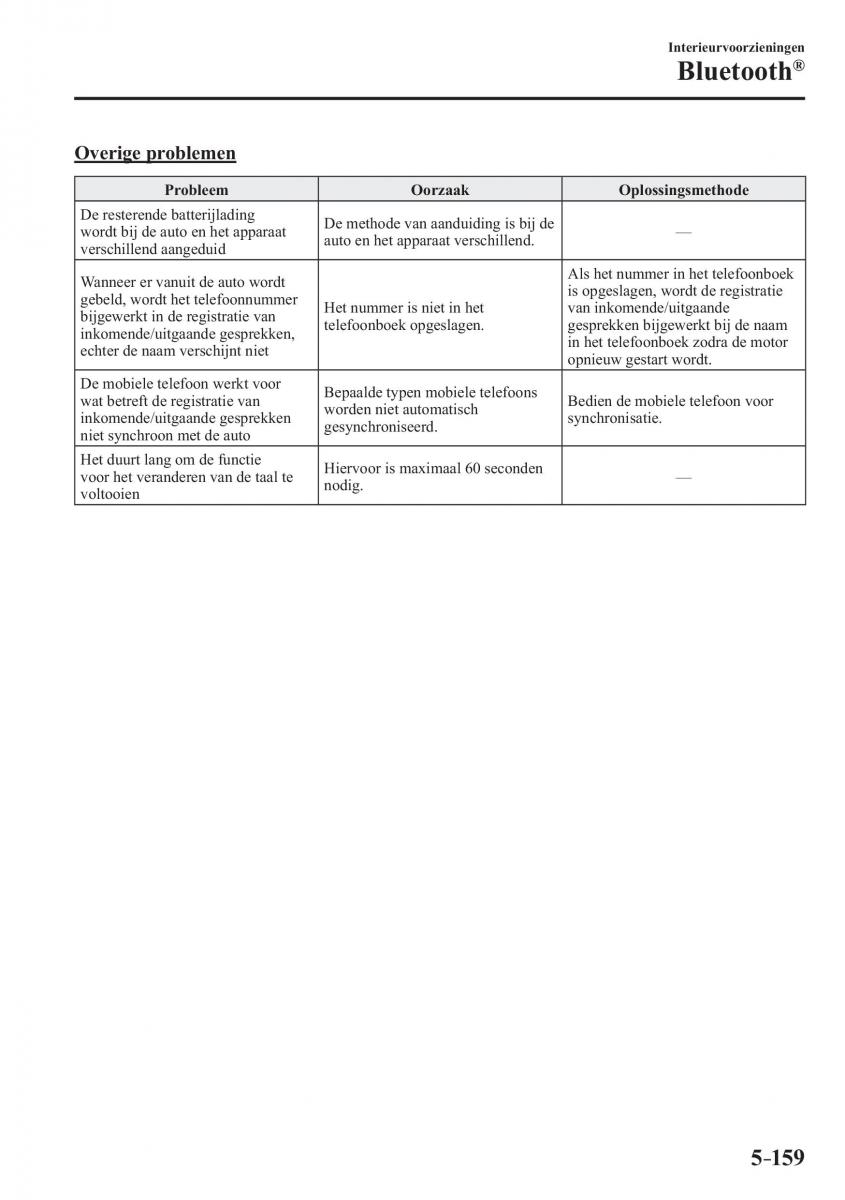 Interieurvoorzieningen
Bluetooth®

Overige problemen

| Probleem | Oorzaak | Oplossingsmethode |
|---|---|---|
| De resterende batterijlading wordt bij de auto en het apparaat verschillend aangeduid | De methode van aanduiding is bij de auto en het apparaat verschillend. | — |
| Wanneer er vanuit de auto wordt gebeld, wordt het telefoonnummer bijgewerkt in de registratie van inkomende/uitgaande gesprekken, echter de naam verschijnt niet | Het nummer is niet in het telefoonboek opgeslagen. | Als het nummer in het telefoonboek is opgeslagen, wordt de registratie van inkomende/uitgaande gesprekken bijgewerkt bij de naam in het telefoonboek zodra de motor opnieuw gestart wordt. |
| De mobiele telefoon werkt voor wat betreft de registratie van inkomende/uitgaande gesprekken niet synchroon met de auto | Bepaalde typen mobiele telefoons worden niet automatisch gesynchroniseerd. | Bedien de mobiele telefoon voor synchronisatie. |
| Het duurt lang om de functie voor het veranderen van de taal te voltooien | Hiervoor is maximaal 60 seconden nodig. | — |

5-159